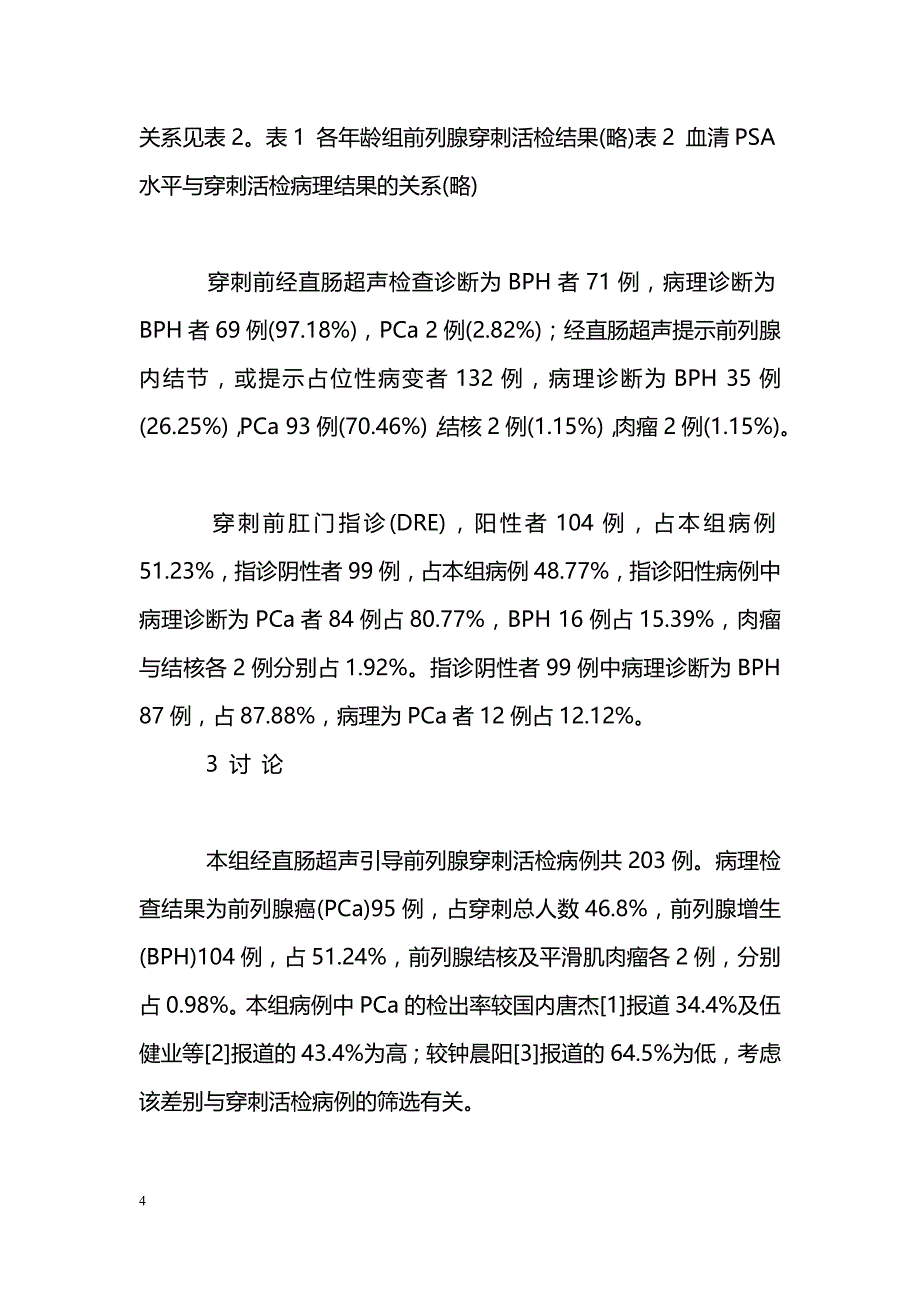 关系见表 2。表 1 各年龄组前列腺穿刺活检结果(略)表 2 血清 PSA 水平与穿刺活检病理结果的关系(略)

穿刺前经直肠超声检查诊断为 BPH 者 71 例，病理诊断为 BPH 者 69 例(97.18%)，PCa 2 例(2.82%)；经直肠超声提示前列腺内结节，或提示占位性病变者 132 例，病理诊断为 BPH 35 例(26.25%)，PCa 93 例(70.46%)，结核 2 例(1.15%)，肉瘤 2 例(1.15%)。

穿刺前肛门指诊(DRE)，阳性者 104 例，占本组病例 51.23%，指诊阴性者 99 例，占本组病例 48.77%，指诊阳性病例中病理诊断为 PCa 者 84 例占 80.77%，BPH 16 例占 15.39%，肉瘤与结核各 2 例分别占 1.92%。指诊阴性者 99 例中病理诊断为 BPH 87 例，占 87.88%，病理为 PCa 者 12 例占 12.12%。

3 讨 论

本组经直肠超声引导前列腺穿刺活检病例共 203 例。病理检查结果为前列腺癌(PCa)95 例，占穿刺总人数 46.8%，前列腺增生(BPH)104 例，占 51.24%，前列腺结核及平滑肌肉瘤各 2 例，分别占 0.98%。本组病例中 PCa 的检出率较国内唐杰[1]报道 34.4%及伍健业等[2]报道的 43.4%为高；较钟晨阳[3]报道的 64.5%为低，考虑该差别与穿刺活检病例的筛选有关。

4